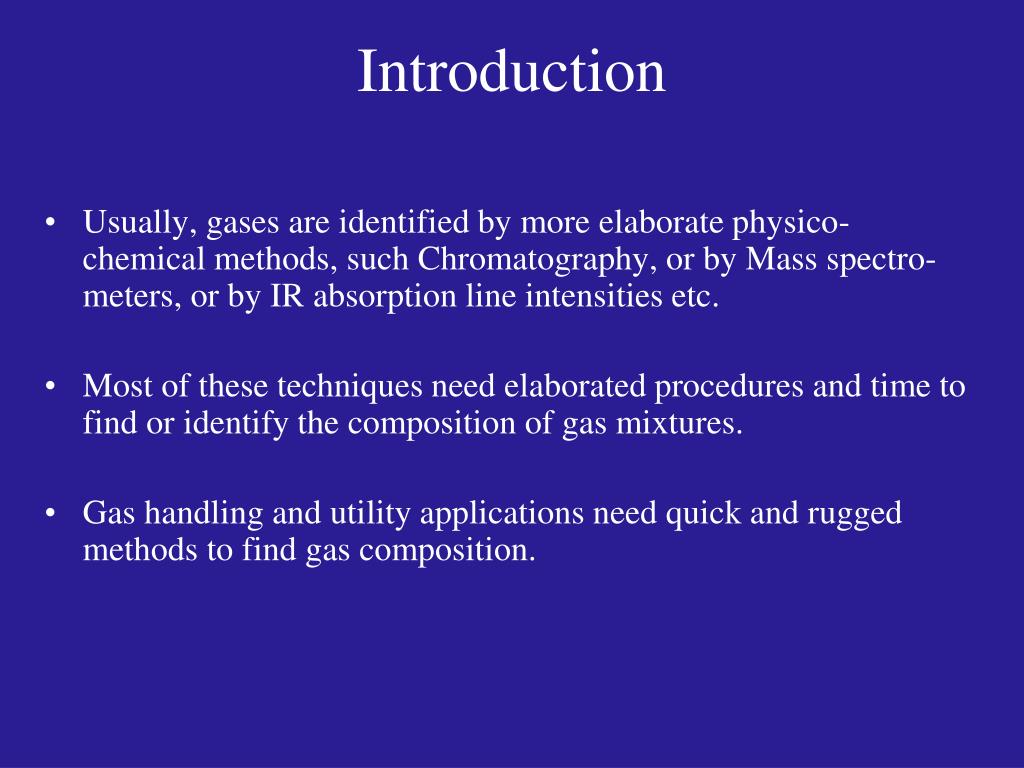 Introduction

• Usually, gases are identified by more elaborate physico-chemical methods, such Chromatography, or by Mass spectrometers, or by IR absorption line intensities etc.

• Most of these techniques need elaborated procedures and time to find or identify the composition of gas mixtures.

• Gas handling and utility applications need quick and rugged methods to find gas composition.